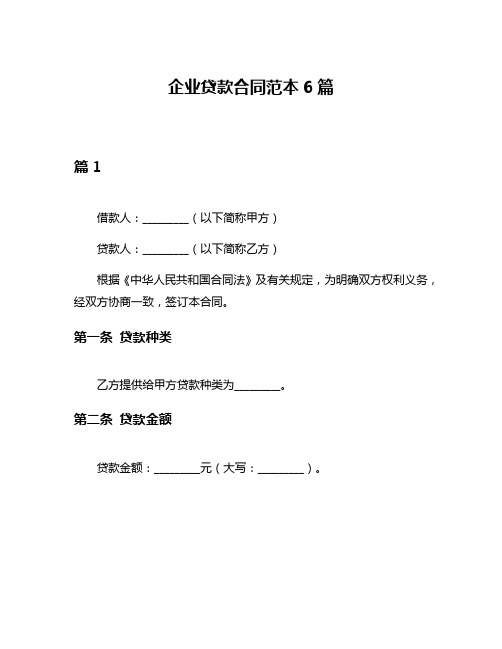 企业贷款合同范本 6 篇

篇 1

借款人：________（以下简称甲方）

贷款人：________（以下简称乙方）

根据《中华人民共和国合同法》及有关规定，为明确双方权利义务，经双方协商一致，签订本合同。

第一条 贷款种类

乙方提供给甲方贷款种类为________。

第二条 贷款金额

贷款金额：________元（大写：________）。